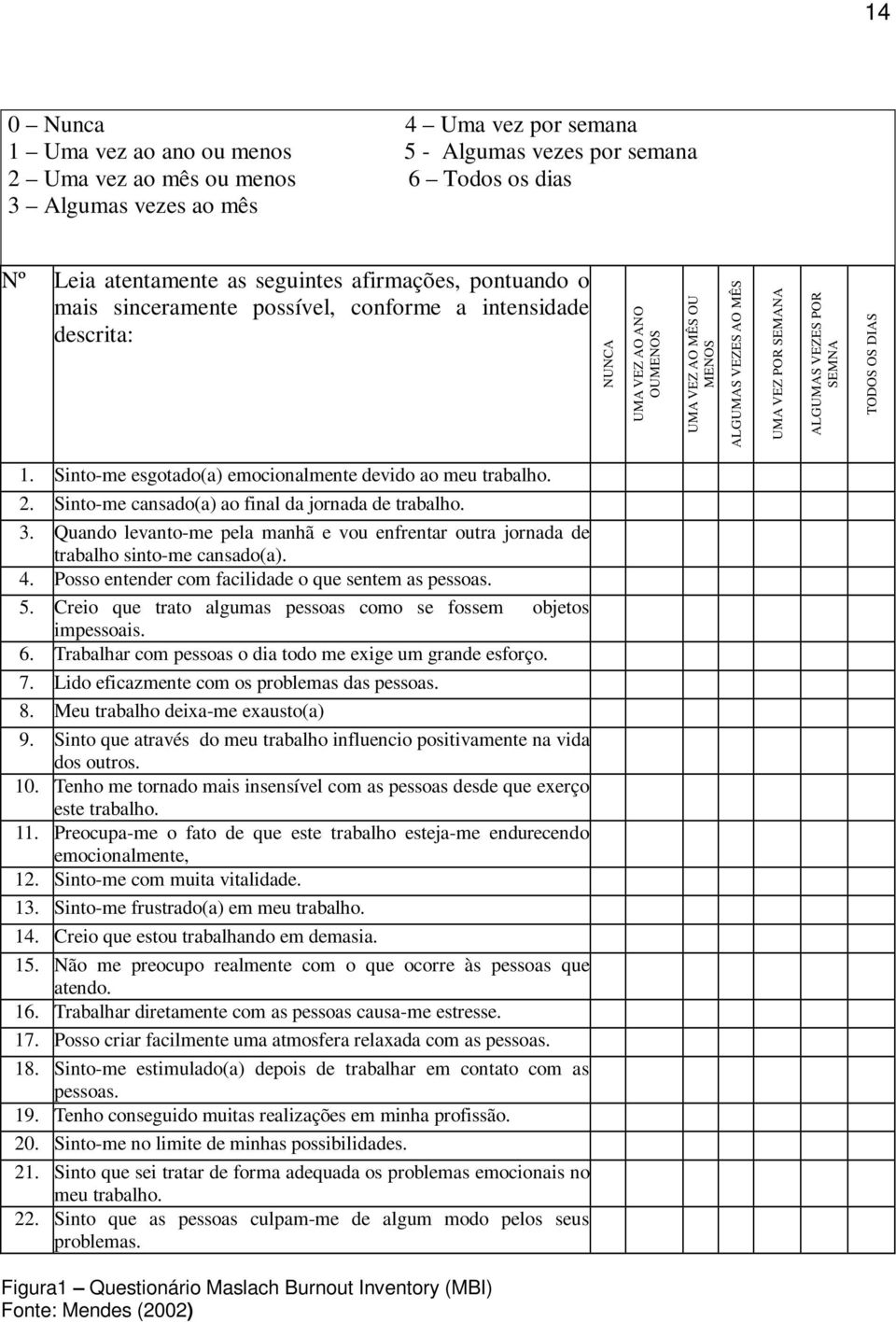 14

0 – Nunca
1 – Uma vez ao ano ou menos
2 – Uma vez ao mês ou menos
3 – Algumas vezes ao mês

4 – Uma vez por semana
5 - Algumas vezes por semana
6 – Todos os dias

| Nº | Leia atentamente as seguintes afirmações, pontuando o mais sinceramente possível, conforme a intensidade descrita: | NUNCA | UMA VEZ AO ANO OUMENOS | UMA VEZ AO MÊS OU MENOS | ALGUMAS VEZES AO MÊS | UMA VEZ POR SEMANA | ALGUMAS VEZES POR SEMNA | TODOS OS DIAS |
|---|---|---|---|---|---|---|---|---|
| 1. | Sinto-me esgotado(a) emocionalmente devido ao meu trabalho. | | | | | | | |
| 2. | Sinto-me cansado(a) ao final da jornada de trabalho. | | | | | | | |
| 3. | Quando levanto-me pela manhã e vou enfrentar outra jornada de trabalho sinto-me cansado(a). | | | | | | | |
| 4. | Posso entender com facilidade o que sentem as pessoas. | | | | | | | |
| 5. | Creio que trato algumas pessoas como se fossem objetos impessoais. | | | | | | | |
| 6. | Trabalhar com pessoas o dia todo me exige um grande esforço. | | | | | | | |
| 7. | Lido eficazmente com os problemas das pessoas. | | | | | | | |
| 8. | Meu trabalho deixa-me exausto(a) | | | | | | | |
| 9. | Sinto que através do meu trabalho influencio positivamente na vida dos outros. | | | | | | | |
| 10. | Tenho me tornado mais insensível com as pessoas desde que exerço este trabalho. | | | | | | | |
| 11. | Preocupa-me o fato de que este trabalho esteja-me endurecendo emocionalmente, | | | | | | | |
| 12. | Sinto-me com muita vitalidade. | | | | | | | |
| 13. | Sinto-me frustrado(a) em meu trabalho. | | | | | | | |
| 14. | Creio que estou trabalhando em demasia. | | | | | | | |
| 15. | Não me preocupo realmente com o que ocorre às pessoas que atendo. | | | | | | | |
| 16. | Trabalhar diretamente com as pessoas causa-me estresse. | | | | | | | |
| 17. | Posso criar facilmente uma atmosfera relaxada com as pessoas. | | | | | | | |
| 18. | Sinto-me estimulado(a) depois de trabalhar em contato com as pessoas. | | | | | | | |
| 19. | Tenho conseguido muitas realizações em minha profissão. | | | | | | | |
| 20. | Sinto-me no limite de minhas possibilidades. | | | | | | | |
| 21. | Sinto que sei tratar de forma adequada os problemas emocionais no meu trabalho. | | | | | | | |
| 22. | Sinto que as pessoas culpam-me de algum modo pelos seus problemas. | | | | | | | |

Figura1 – Questionário Maslach Burnout Inventory (MBI)
Fonte: Mendes (2002)